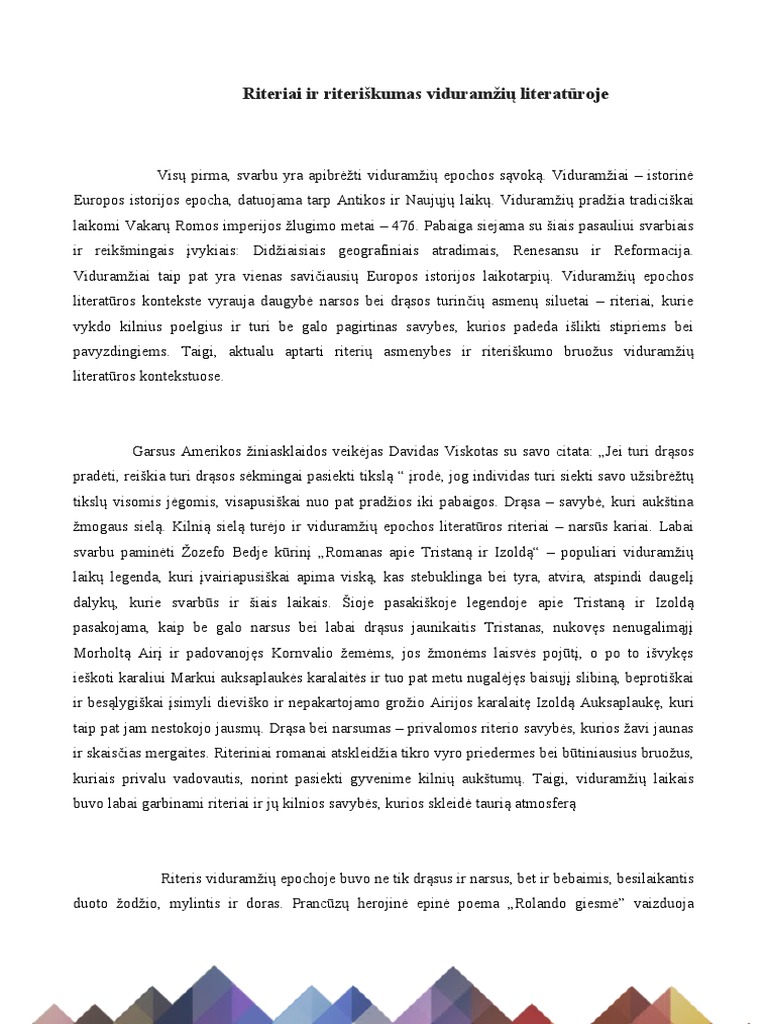 Riteriai ir riteriškumas viduramžių literatūroje

Visų pirma, svarbu yra apibrėžti viduramžių epochos sąvoką. Viduramžiai – istorinė Europos istorijos epocha, datuojama tarp Antikos ir Naujųjų laikų. Viduramžių pradžia tradiciškai laikomi Vakarų Romos imperijos žlugimo metai – 476. Pabaiga siejama su šiais pasauliui svarbiais ir reikšmingais įvykiais: Didžiaisiais geografiniais atradimais, Renesansu ir Reformacija. Viduramžiai taip pat yra vienas savičiausių Europos istorijos laikotarpių. Viduramžių epochos literatūros kontekste vyrauja daugybė narsos bei drąsos turinčių asmenų siluetai – riteriai, kurie vykdo kilnius poelgius ir turi be galo pagirtinas savybes, kurios padeda išlikti stipriems bei pavyzdingiems. Taigi, aktualu aptarti riterių asmenybes ir riteriškumo bruožus viduramžių literatūros kontekstuose.

Garsus Amerikos žiniasklaidos veikėjas Davidas Viskotas su savo citata: „Jei turi drąsos pradėti, reiškia turi drąsos sėkmingai pasiekti tikslą “ įrodė, jog individas turi siekti savo užsibrėžtų tikslų visomis jėgomis, visapusiškai nuo pat pradžios iki pabaigos. Drąsa – savybė, kuri aukština žmogaus sielą. Kilnią sielą turėjo ir viduramžių epochos literatūros riteriai – narsūs kariai. Labai svarbu paminėti Žozefo Bedje kūrinį „Romanas apie Tristaną ir Izoldą“ – populiari viduramžių laikų legenda, kuri įvairiapusiškai apima viską, kas stebuklinga bei tyra, atvira, atspindi daugelį dalykų, kurie svarbūs ir šiais laikais. Šioje pasakiškoje legendoje apie Tristaną ir Izoldą pasakojama, kaip be galo narsus bei labai drąsus jaunikaitis Tristanas, nukovęs nenugalimąjį Morholtą Airį ir padovanojęs Kornvalio žemėms, jos žmonėms laisvės pojūtį, o po to išvykęs ieškoti karaliui Markui auksaplaukės karalaitės ir tuo pat metu nugalėjęs baisųjį slibiną, beprotiškai ir besąlygiškai įsimyli dieviško ir nepakartojamo grožio Airijos karalaitę Izoldą Auksaplaukę, kuri taip pat jam nestokojo jausmų. Drąsa bei narsumas – privalomos riterio savybės, kurios žavi jaunas ir skaisčias mergaites. Riteriniai romanai atskleidžia tikro vyro priedermes bei būtiniausius bruožus, kuriais privalu vadovautis, norint pasiekti gyvenime kilnių aukštumų. Taigi, viduramžių laikais buvo labai garbinami riteriai ir jų kilnios savybės, kurios skleidė taurią atmosferą

Riteris viduramžių epochoje buvo ne tik drąsus ir narsus, bet ir bebaimis, besilaikantis duoto žodžio, mylintis ir doras. Prancūzų herojinė epinė poema „Rolando giesmė“ vaizduoja